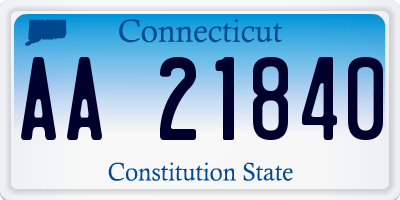 Connecticut

AA 21840

Constitution State